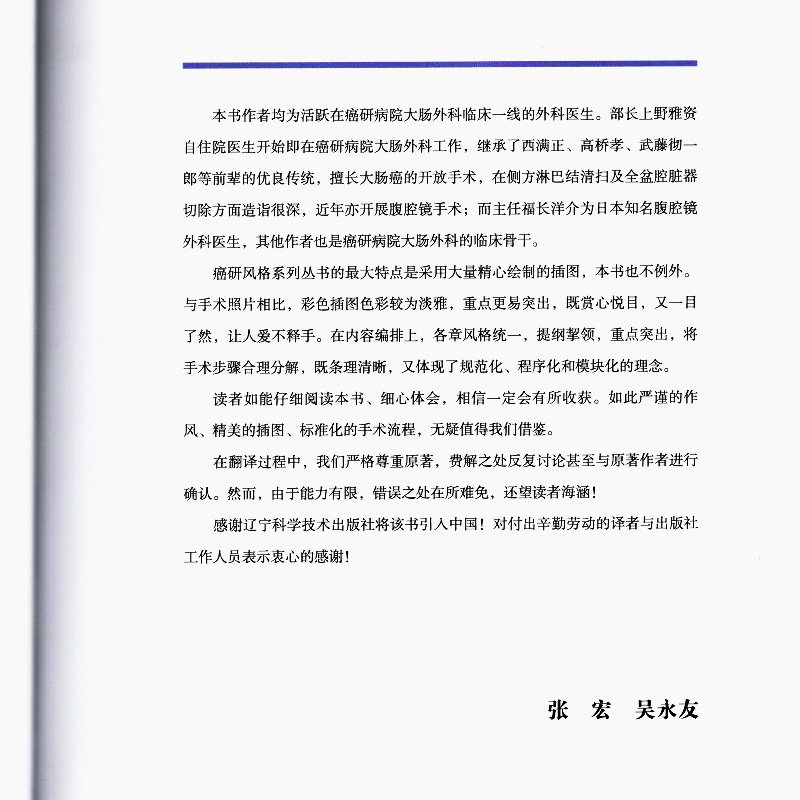 本书作者均为活跃在癌研病院大肠外科临床一线的外科医生。部长上野雅资自住院医生开始即在癌研病院大肠外科工作，继承了西满正、高桥孝、武藤彻一郎等前辈的优良传统，擅长大肠癌的开放手术，在侧方淋巴结清扫及全盆腔脏器切除方面造诣很深，近年亦开展腹腔镜手术；而主任福长洋介为日本知名腹腔镜外科医生，其他作者也是癌研病院大肠外科的临床骨干。

癌研风格系列丛书的最大特点是采用大量精心绘制的插图，本书也不例外。与手术照片相比，彩色插图色彩较为淡雅，重点更易突出，既赏心悦目，又一目了然，让人爱不释手。在内容编排上，各章风格统一，提纲挈领，重点突出，将手术步骤合理分解，既条理清晰，又体现了规范化、程序化和模块化的理念。

读者如能仔细阅读本书、细心体会，相信一定会有所收获。如此严谨的作风、精美的插图、标准化的手术流程，无疑值得我们借鉴。

在翻译过程中，我们严格尊重原著，费解之处反复讨论甚至与原著作者进行确认。然而，由于能力有限，错误之处在所难免，还望读者海涵！

感谢辽宁科学技术出版社将该书引入中国！对付出辛勤劳动的译者与出版社工作人员表示衷心的感谢！

张 宏 吴永友